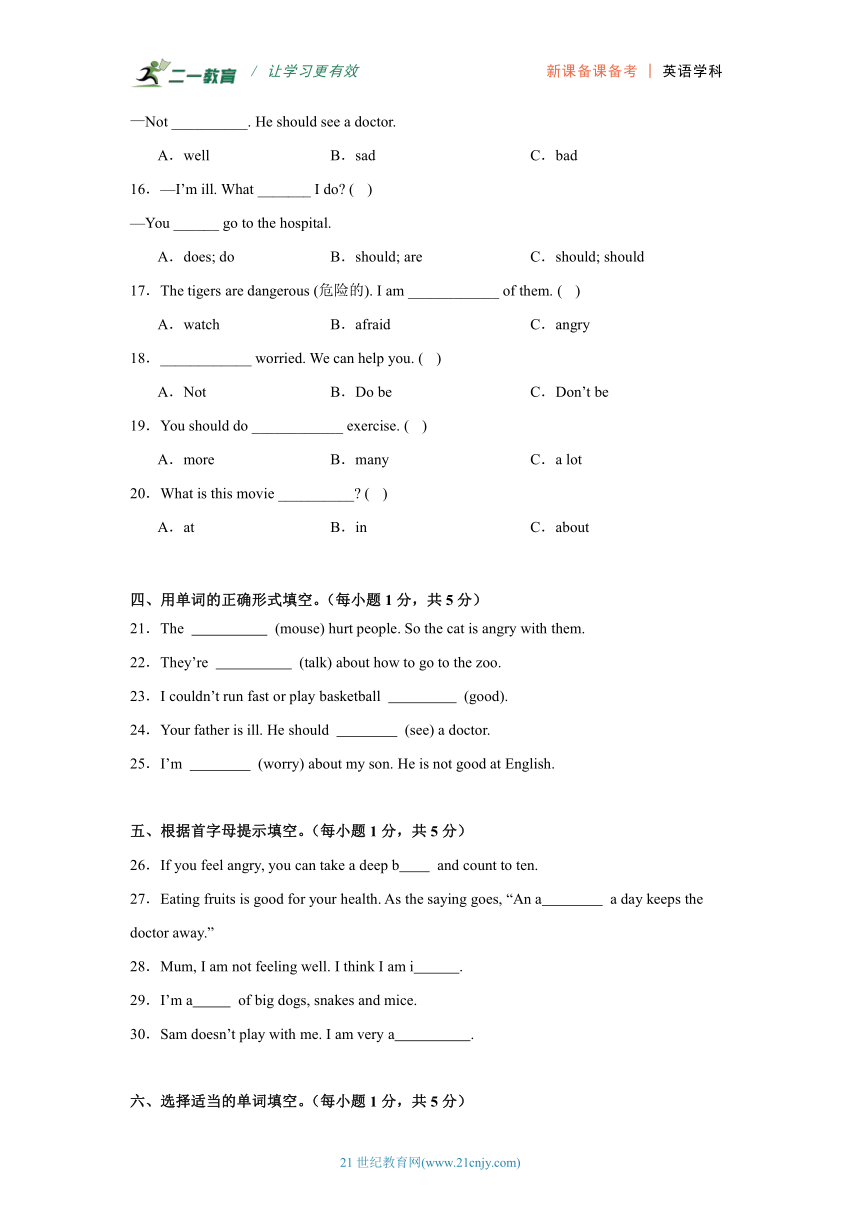 二一教育 / 让学习更有效　　新课备课备考 | 英语学科

—Not __________. He should see a doctor.

A．well　　B．sad　　C．bad

16．—I'm ill. What _______ I do? ( )

—You ______ go to the hospital.

A．does; do　　B．should; are　　C．should; should

17．The tigers are dangerous (危险的). I am ____________ of them. ( )

A．watch　　B．afraid　　C．angry

18．____________ worried. We can help you. ( )

A．Not　　B．Do be　　C．Don't be

19．You should do ____________ exercise. ( )

A．more　　B．many　　C．a lot

20．What is this movie __________? ( )

A．at　　B．in　　C．about

四、用单词的正确形式填空。（每小题 1 分，共 5 分）

21．The __________ (mouse) hurt people. So the cat is angry with them.

22．They're __________ (talk) about how to go to the zoo.

23．I couldn't run fast or play basketball _________ (good).

24．Your father is ill. He should ________ (see) a doctor.

25．I'm ________ (worry) about my son. He is not good at English.

五、根据首字母提示填空。（每小题 1 分，共 5 分）

26．If you feel angry, you can take a deep b____ and count to ten.

27．Eating fruits is good for your health. As the saying goes, "An a________ a day keeps the doctor away."

28．Mum, I am not feeling well. I think I am i______.

29．I'm a_____ of big dogs, snakes and mice.

30．Sam doesn't play with me. I am very a__________.

六、选择适当的单词填空。（每小题 1 分，共 5 分）

21 世纪教育网(www.21cnjy.com)